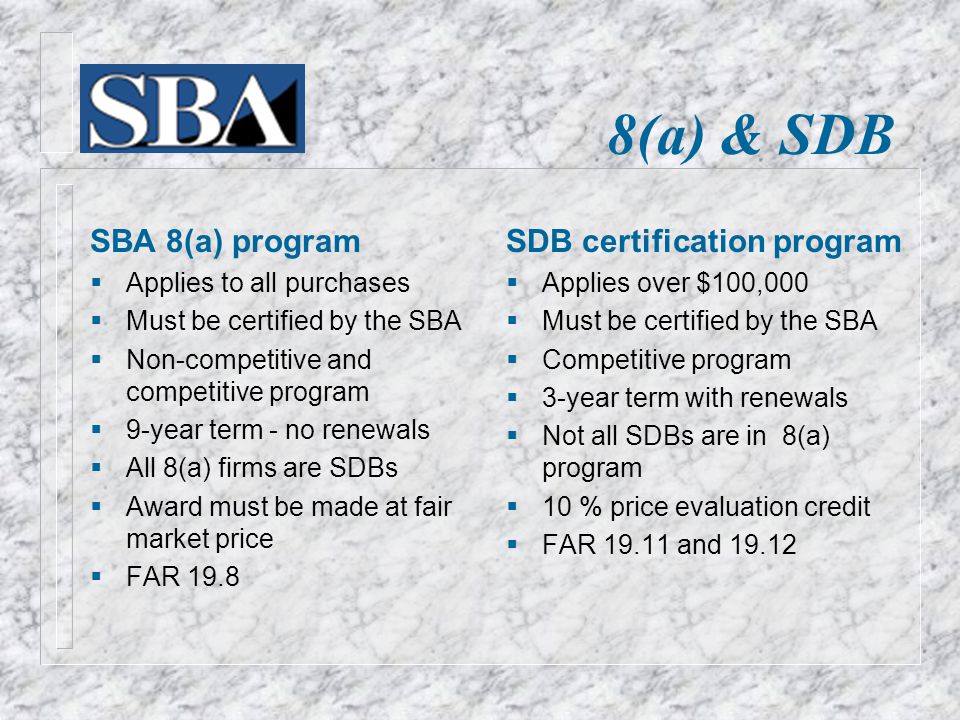 SBA

8(a) & SDB

SBA 8(a) program

- Applies to all purchases
- Must be certified by the SBA
- Non-competitive and competitive program
- 9-year term - no renewals
- All 8(a) firms are SDBs
- Award must be made at fair market price
- FAR 19.8

SDB certification program

- Applies over \$100,000
- Must be certified by the SBA
- Competitive program
- 3-year term with renewals
- Not all SDBs are in 8(a) program
- 10 % price evaluation credit
- FAR 19.11 and 19.12